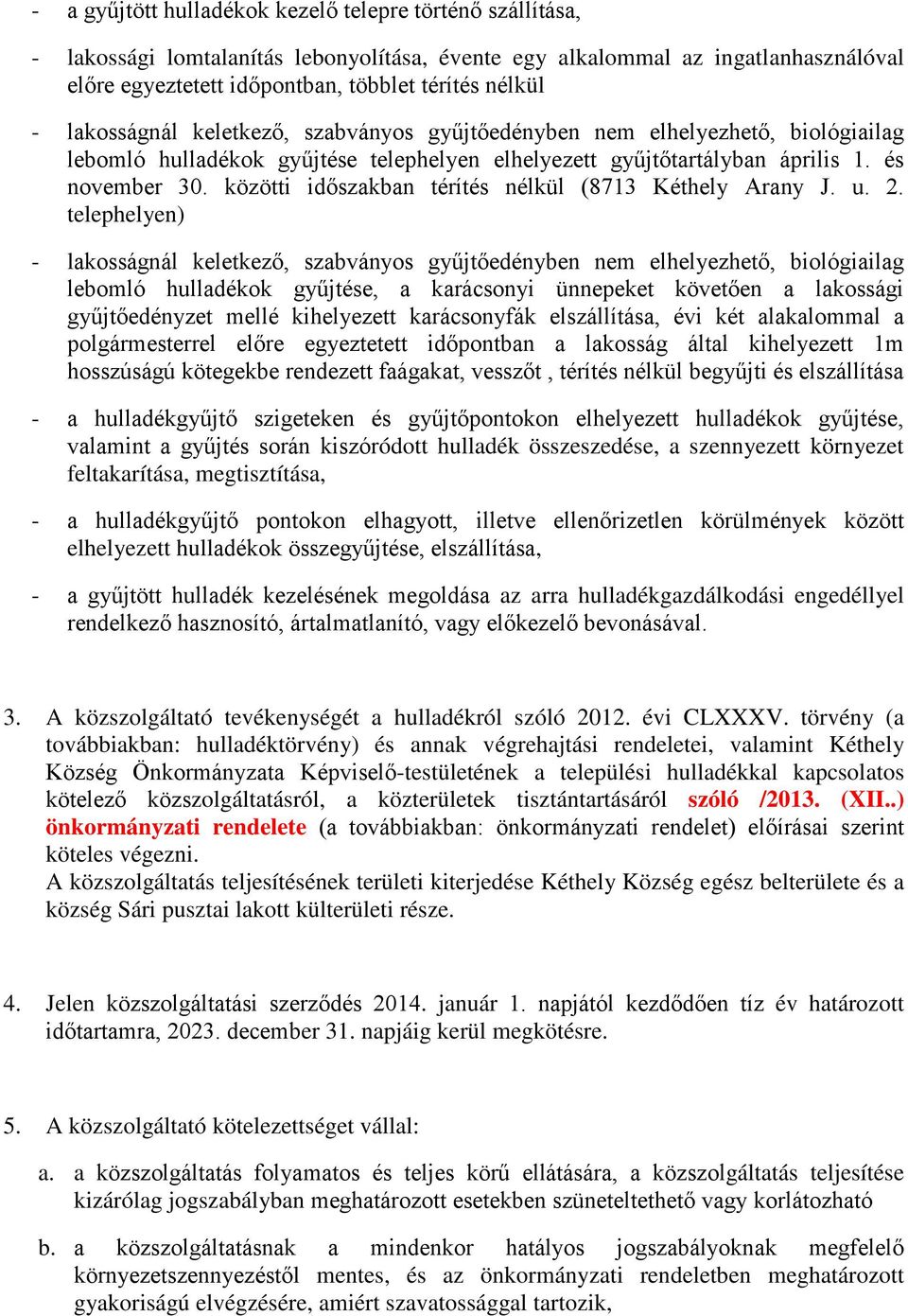 - a gyűjtött hulladékok kezelő telepre történő szállítása,

- lakossági lomtalanítás lebonyolítása, évente egy alkalommal az ingatlanhasználóval előre egyeztetett időpontban, többlet térítés nélkül

- lakosságnál keletkező, szabványos gyűjtőedényben nem elhelyezhető, biológiailag lebomló hulladékok gyűjtése telephelyen elhelyezett gyűjtőtartályban április 1. és november 30. közötti időszakban térítés nélkül (8713 Kéthely Arany J. u. 2. telephelyen)

- lakosságnál keletkező, szabványos gyűjtőedényben nem elhelyezhető, biológiailag lebomló hulladékok gyűjtése, a karácsonyi ünnepeket követően a lakossági gyűjtőedényzet mellé kihelyezett karácsonyfák elszállítása, évi két alakalommal a polgármesterrel előre egyeztetett időpontban a lakosság által kihelyezett 1m hosszúságú kötegekbe rendezett faágakat, vesszőt , térítés nélkül begyűjti és elszállítása

- a hulladékgyűjtő szigeteken és gyűjtőpontokon elhelyezett hulladékok gyűjtése, valamint a gyűjtés során kiszóródott hulladék összeszedése, a szennyezett környezet feltakarítása, megtisztítása,

- a hulladékgyűjtő pontokon elhagyott, illetve ellenőrizetlen körülmények között elhelyezett hulladékok összegyűjtése, elszállítása,

- a gyűjtött hulladék kezelésének megoldása az arra hulladékgazdálkodási engedéllyel rendelkező hasznosító, ártalmatlanító, vagy előkezelő bevonásával.

3. A közszolgáltató tevékenységét a hulladékról szóló 2012. évi CLXXXV. törvény (a továbbiakban: hulladéktörvény) és annak végrehajtási rendeletei, valamint Kéthely Község Önkormányzata Képviselő-testületének a települési hulladékkal kapcsolatos kötelező közszolgáltatásról, a közterületek tisztántartásáról szóló /2013. (XII..) önkormányzati rendelete (a továbbiakban: önkormányzati rendelet) előírásai szerint köteles végezni.
A közszolgáltatás teljesítésének területi kiterjedése Kéthely Község egész belterülete és a község Sári pusztai lakott külterületi része.

4. Jelen közszolgáltatási szerződés 2014. január 1. napjától kezdődően tíz év határozott időtartamra, 2023. december 31. napjáig kerül megkötésre.

5. A közszolgáltató kötelezettséget vállal:

a. a közszolgáltatás folyamatos és teljes körű ellátására, a közszolgáltatás teljesítése kizárólag jogszabályban meghatározott esetekben szüneteltethető vagy korlátozható

b. a közszolgáltatásnak a mindenkor hatályos jogszabályoknak megfelelő környezetszennyezéstől mentes, és az önkormányzati rendeletben meghatározott gyakoriságú elvégzésére, amiért szavatossággal tartozik,